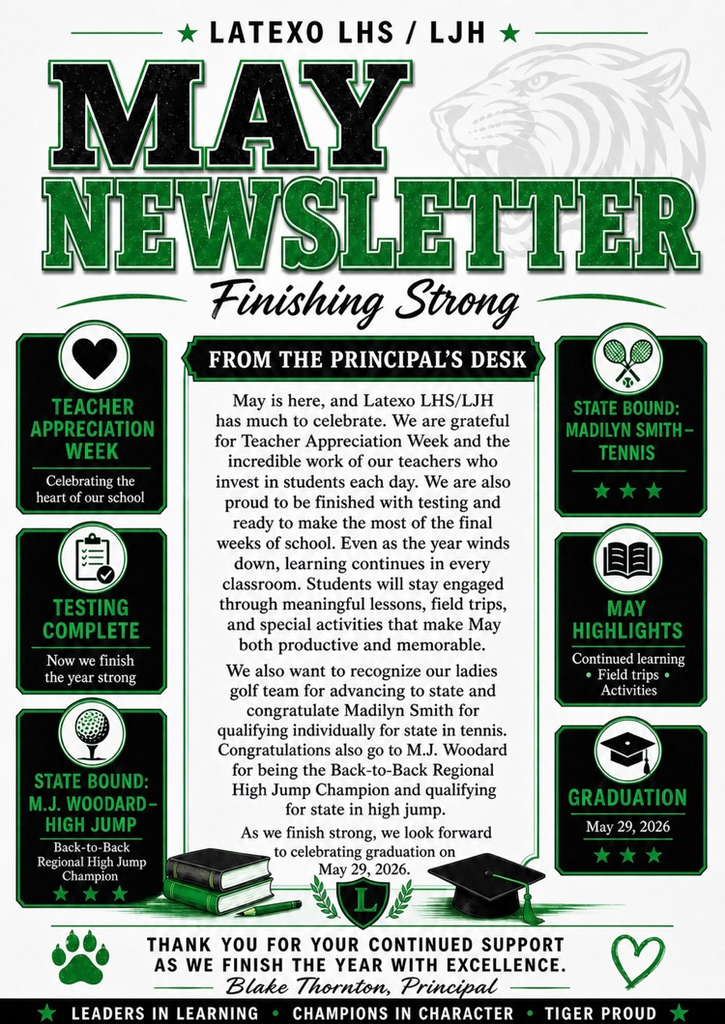 ★ LATEXO LHS / LJH ★

MAY NEWSLETTER

Finishing Strong

TEACHER APPRECIATION WEEK

Celebrating the heart of our school

TESTING COMPLETE

Now we finish the year strong

STATE BOUND: M.J. WOODARD – HIGH JUMP

Back-to-Back Regional High Jump Champion

★ ★ ★

FROM THE PRINCIPAL'S DESK

May is here, and Latexo LHS/LJH has much to celebrate. We are grateful for Teacher Appreciation Week and the incredible work of our teachers who invest in students each day. We are also proud to be finished with testing and ready to make the most of the final weeks of school. Even as the year winds down, learning continues in every classroom. Students will stay engaged through meaningful lessons, field trips, and special activities that make May both productive and memorable.

We also want to recognize our ladies golf team for advancing to state and congratulate Madilyn Smith for qualifying individually for state in tennis. Congratulations also go to M.J. Woodard for being the Back-to-Back Regional High Jump Champion and qualifying for state in high jump.

As we finish strong, we look forward to celebrating graduation on May 29, 2026.

L

STATE BOUND: MADILYN SMITH – TENNIS

★ ★ ★

MAY HIGHLIGHTS

Continued learning • Field trips • Activities

GRADUATION

May 29, 2026

★ ★ ★

THANK YOU FOR YOUR CONTINUED SUPPORT AS WE FINISH THE YEAR WITH EXCELLENCE.

Blake Thornton, Principal

★ LEADERS IN LEARNING • CHAMPIONS IN CHARACTER • TIGER PROUD ★